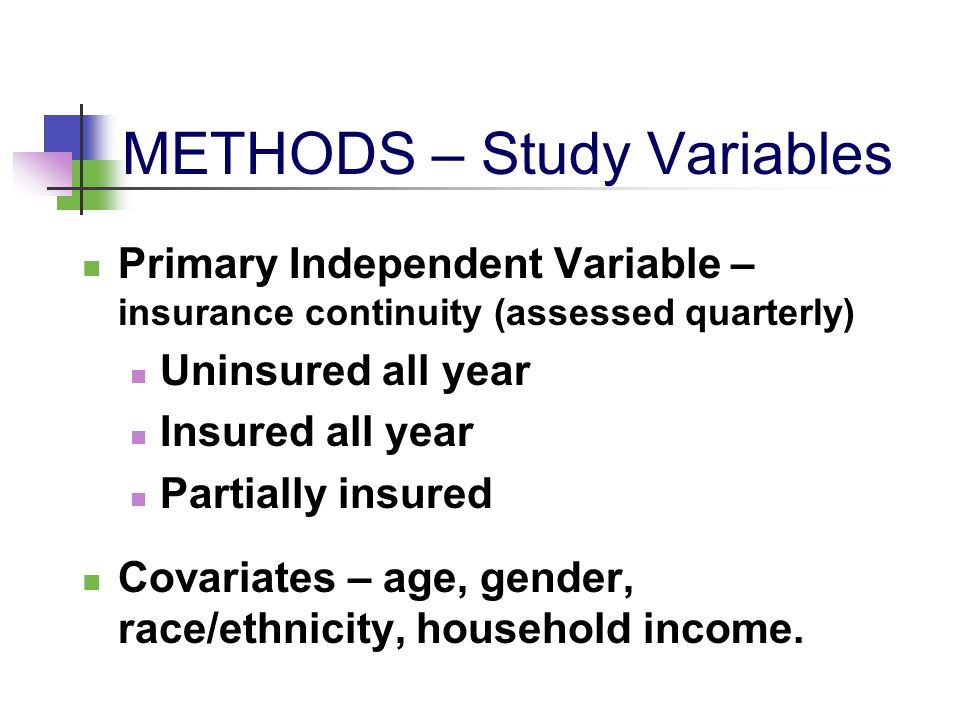 METHODS – Study Variables

Primary Independent Variable – insurance continuity (assessed quarterly)

Uninsured all year

Insured all year

Partially insured

Covariates – age, gender, race/ethnicity, household income.